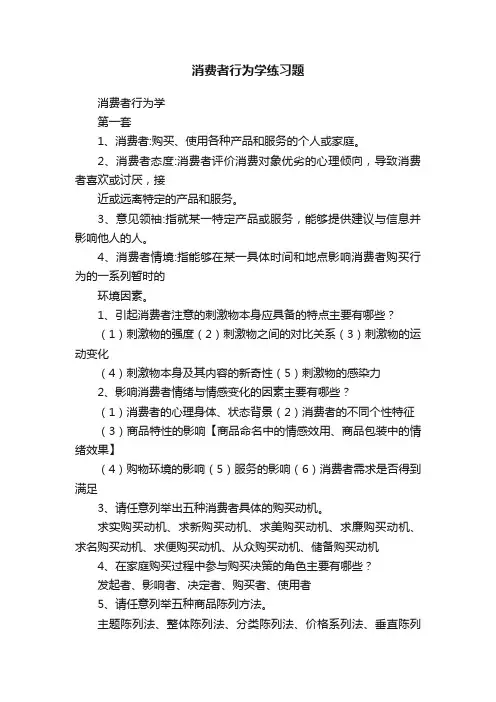 消费者行为学练习题

消费者行为学

第一套

1、消费者:购买、使用各种产品和服务的个人或家庭。

2、消费者态度:消费者评价消费对象优劣的心理倾向，导致消费者喜欢或讨厌，接

近或远离特定的产品和服务。

3、意见领袖:指就某一特定产品或服务，能够提供建议与信息并影响他人的人。

4、消费者情境:指能够在某一具体时间和地点影响消费者购买行为的一系列暂时的

环境因素。

1、引起消费者注意的刺激物本身应具备的特点主要有哪些？

（1）刺激物的强度（2）刺激物之间的对比关系（3）刺激物的运动变化

（4）刺激物本身及其内容的新奇性（5）刺激物的感染力

2、影响消费者情绪与情感变化的因素主要有哪些？

（1）消费者的心理身体、状态背景（2）消费者的不同个性特征

（3）商品特性的影响【商品命名中的情感效用、商品包装中的情绪效果】

（4）购物环境的影响（5）服务的影响（6）消费者需求是否得到满足

3、请任意列举出五种消费者具体的购买动机。

求实购买动机、求新购买动机、求美购买动机、求廉购买动机、求名购买动机、求便购买动机、从众购买动机、储备购买动机

4、在家庭购买过程中参与购买决策的角色主要有哪些？

发起者、影响者、决定者、购买者、使用者

5、请任意列举五种商品陈列方法。

主题陈列法、整体陈列法、分类陈列法、价格系列法、垂直陈列